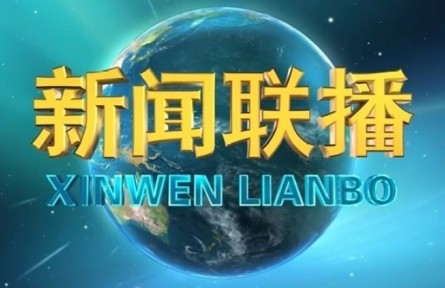 新闻联播
XINWEN LIANBO